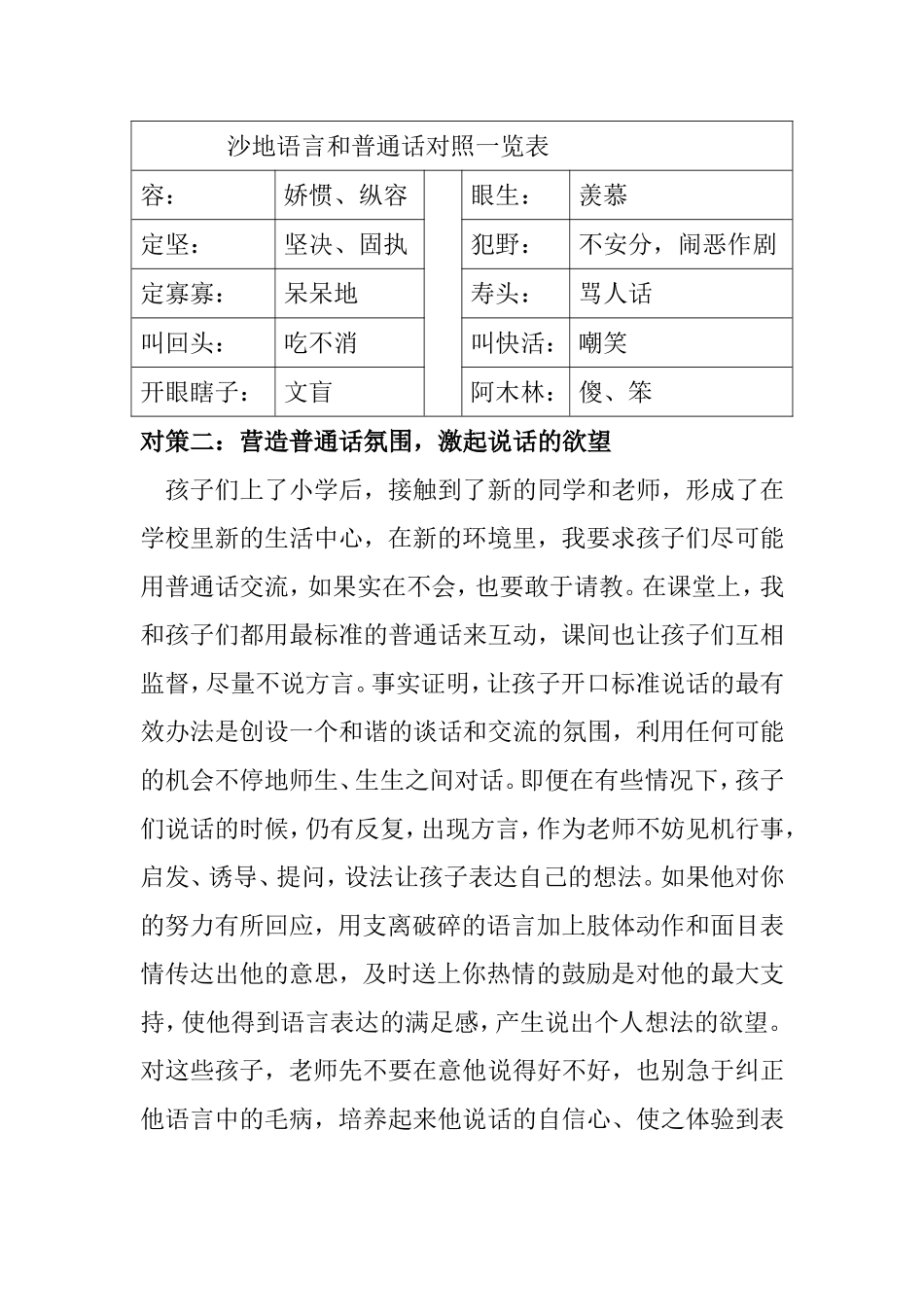 沙地语言和普通话对照一览表

| 容： | 娇惯、纵容 | | 眼生： | 羡慕 |
|---|---|---|---|---|
| 定坚： | 坚决、固执 | | 犯野： | 不安分，闹恶作剧 |
| 定寡寡： | 呆呆地 | | 寿头： | 骂人话 |
| 叫回头： | 吃不消 | | 叫快活： | 嘲笑 |
| 开眼瞎子： | 文盲 | | 阿木林： | 傻、笨 |

对策二：营造普通话氛围，激起说话的欲望

孩子们上了小学后，接触到了新的同学和老师，形成了在学校里新的生活中心，在新的环境里，我要求孩子们尽可能用普通话交流，如果实在不会，也要敢于请教。在课堂上，我和孩子们都用最标准的普通话来互动，课间也让孩子们互相监督，尽量不说方言。事实证明，让孩子开口标准说话的最有效办法是创设一个和谐的谈话和交流的氛围，利用任何可能的机会不停地师生、生生之间对话。即便在有些情况下，孩子们说话的时候，仍有反复，出现方言，作为老师不妨见机行事，启发、诱导、提问，设法让孩子表达自己的想法。如果他对你的努力有所回应，用支离破碎的语言加上肢体动作和面目表情传达出他的意思，及时送上你热情的鼓励是对他的最大支持，使他得到语言表达的满足感，产生说出个人想法的欲望。对这些孩子，老师先不要在意他说得好不好，也别急于纠正他语言中的毛病，培养起来他说话的自信心、使之体验到表